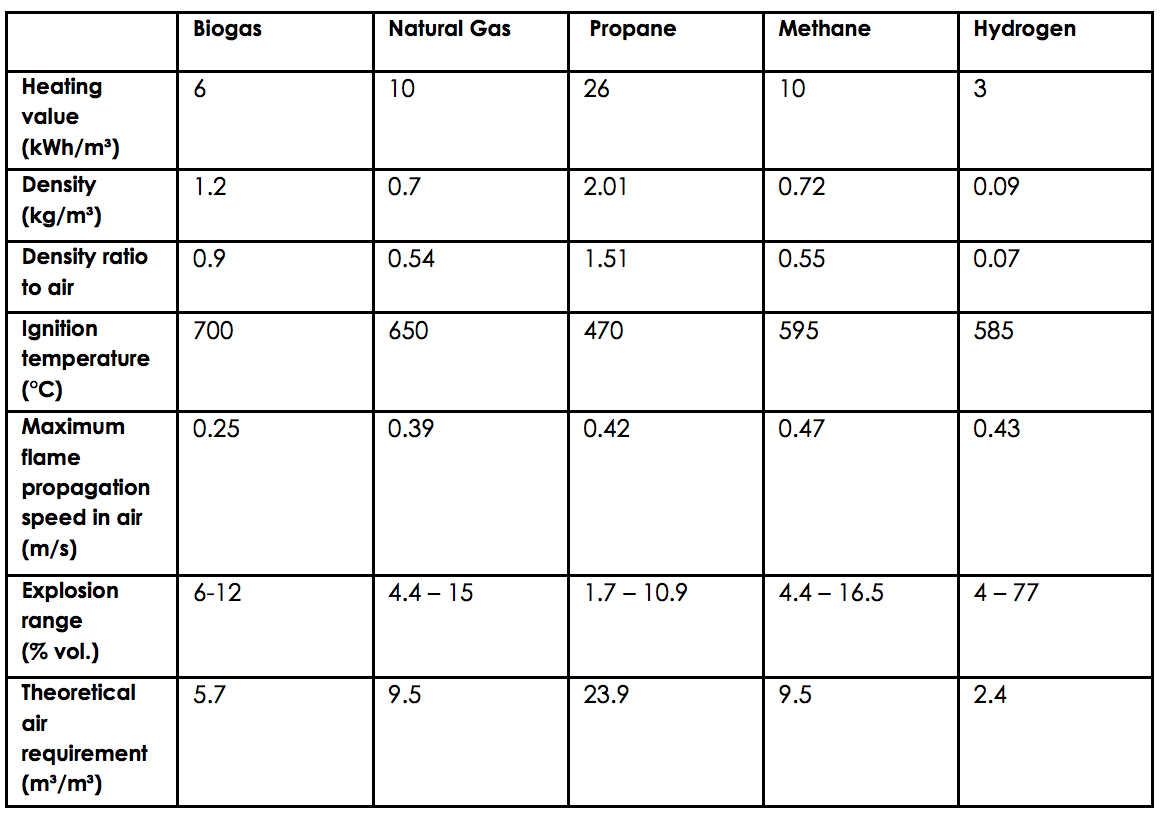 | | Biogas | Natural Gas | Propane | Methane | Hydrogen |
|---|---|---|---|---|---|
| Heating value (kWh/m³) | 6 | 10 | 26 | 10 | 3 |
| Density (kg/m³) | 1.2 | 0.7 | 2.01 | 0.72 | 0.09 |
| Density ratio to air | 0.9 | 0.54 | 1.51 | 0.55 | 0.07 |
| Ignition temperature (°C) | 700 | 650 | 470 | 595 | 585 |
| Maximum flame propagation speed in air (m/s) | 0.25 | 0.39 | 0.42 | 0.47 | 0.43 |
| Explosion range (% vol.) | 6-12 | 4.4 – 15 | 1.7 – 10.9 | 4.4 – 16.5 | 4 – 77 |
| Theoretical air requirement (m³/m³) | 5.7 | 9.5 | 23.9 | 9.5 | 2.4 |